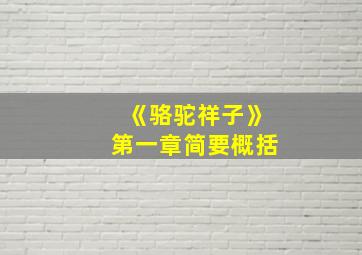 《骆驼祥子》
第一章简要概括